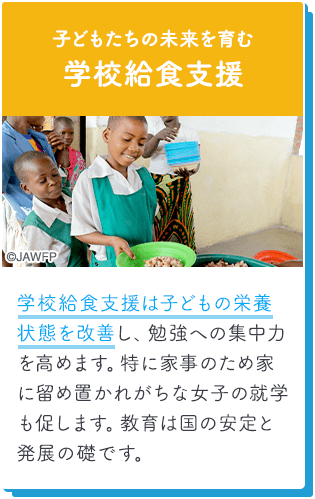 子どもたちの未来を育む
学校給食支援

©JAWFP

学校給食支援は子どもの栄養状態を改善し、勉強への集中力を高めます。特に家事のため家に留め置かれがちな女子の就学も促します。教育は国の安定と発展の礎です。